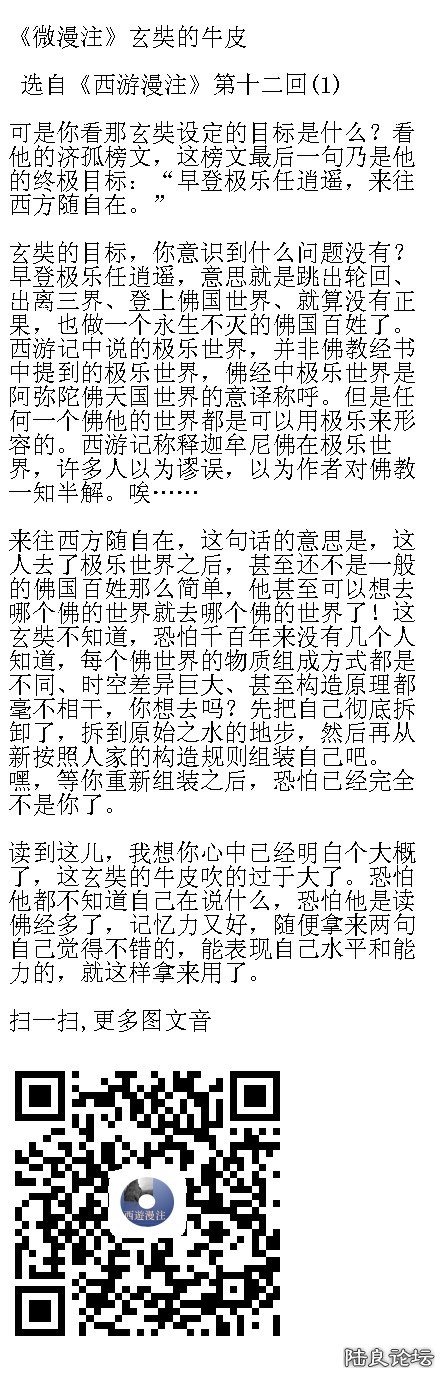 《微漫注》玄奘的牛皮

选自《西游漫注》第十二回(1)

可是你看那玄奘设定的目标是什么？看他的济孤榜文，这榜文最后一句乃是他的终极目标：“早登极乐任逍遥，来往西方随自在。”

玄奘的目标，你意识到什么问题没有？早登极乐任逍遥，意思就是跳出轮回、出离三界、登上佛国世界、就算没有正果，也做一个永生不灭的佛国百姓了。西游记中说的极乐世界，并非佛教经书中提到的极乐世界，佛经中极乐世界是阿弥陀佛天国世界的意译称呼。但是任何一个佛他的世界都是可以用极乐来形容的。西游记称释迦牟尼佛在极乐世界，许多人以为谬误，以为作者对佛教一知半解。唉……

来往西方随自在，这句话的意思是，这人去了极乐世界之后，甚至还不是一般的佛国百姓那么简单，他甚至可以想去哪个佛的世界就去哪个佛的世界了！这玄奘不知道，恐怕千百年来没有几个人知道，每个佛世界的物质组成方式都是不同、时空差异巨大、甚至构造原理都毫不相干，你想去吗？先把自己彻底拆卸了，拆到原始之水的地步，然后再从新按照人家的构造规则组装自己吧。嘿，等你重新组装之后，恐怕已经完全不是你了。

读到这儿，我想你心中已经明白个大概了，这玄奘的牛皮吹的过于大了。恐怕他都不知道自己在说什么，恐怕他是读佛经多了，记忆力又好，随便拿来两句自己觉得不错的，能表现自己水平和能力的，就这样拿来用了。

扫一扫,更多图文音

西遊漫注

陆良论坛